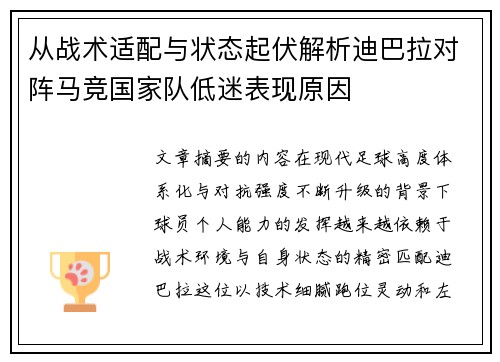 从战术适配与状态起伏解析迪巴拉对阵马竞国家队低迷表现原因

文章摘要的内容在现代足球高度体系化与对抗强度不断升级的背景下球员个人能力的发挥越来越依赖于战术环境与自身状态的精密匹配迪巴拉这位以技术细腻跑位灵动和左